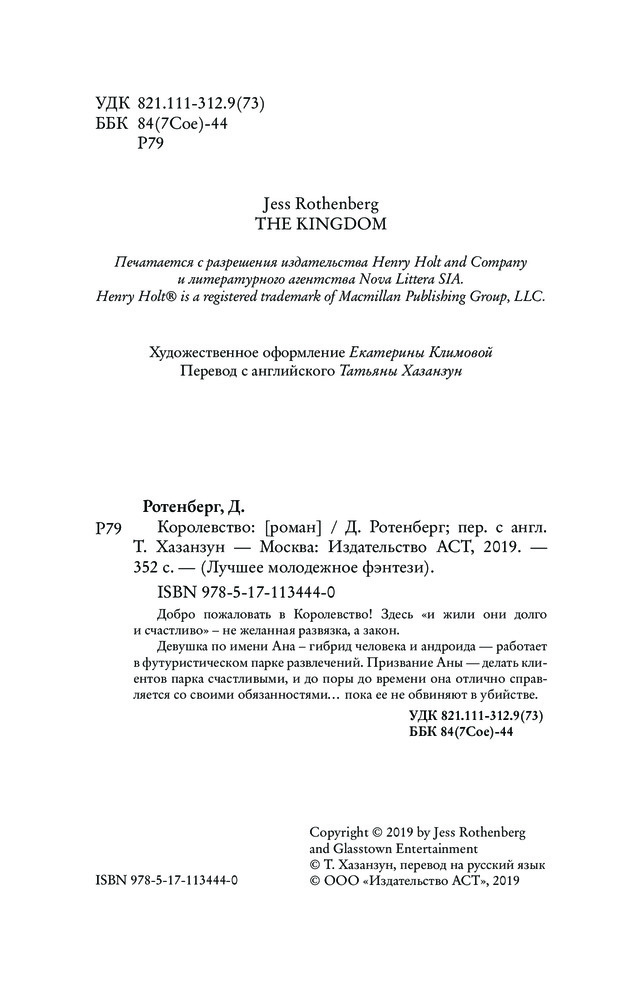 УДК 821.111-312.9(73)
ББК 84(7Сое)-44
Р79

Jess Rothenberg
THE KINGDOM

Печатается с разрешения издательства Henry Holt and Company и литературного агентства Nova Littera SIA.
Henry Holt® is a registered trademark of Macmillan Publishing Group, LLC.

Художественное оформление Екатерины Климовой
Перевод с английского Татьяны Хазанзун

Ротенберг, Д.
Р79 Королевство: [роман] / Д. Ротенберг; пер. с англ. Т. Хазанзун — Москва: Издательство АСТ, 2019. — 352 с. — (Лучшее молодежное фэнтези).

ISBN 978-5-17-113444-0

Добро пожаловать в Королевство! Здесь «и жили они долго и счастливо» – не желанная развязка, а закон.

Девушка по имени Ана – гибрид человека и андроида — работает в футуристическом парке развлечений. Призвание Аны — делать клиентов парка счастливыми, и до поры до времени она отлично справляется со своими обязанностями… пока ее не обвиняют в убийстве.

УДК 821.111-312.9(73)
ББК 84(7Сое)-44

Copyright © 2019 by Jess Rothenberg and Glasstown Entertainment
© Т. Хазанзун, перевод на русский язык
© ООО «Издательство АСТ», 2019

ISBN 978-5-17-113444-0